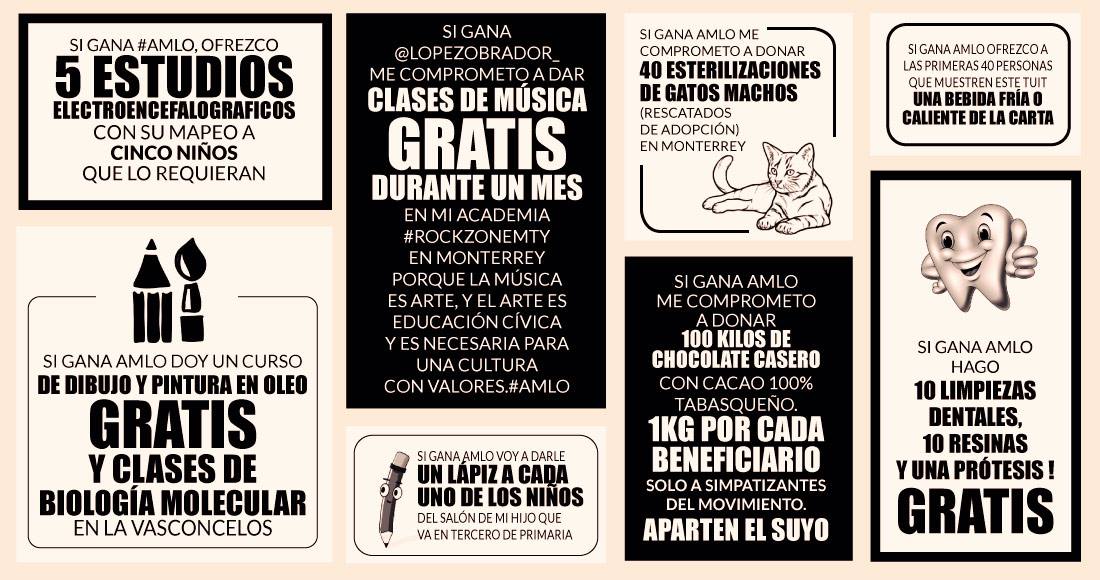 SI GANA #AMLO, OFREZCO
5 ESTUDIOS
ELECTROENCEFALOGRAFICOS
CON SU MAPEO A
CINCO NIÑOS
QUE LO REQUIERAN

SI GANA AMLO DOY UN CURSO
DE DIBUJO Y PINTURA EN OLEO
GRATIS
Y CLASES DE
BIOLOGÍA MOLECULAR
EN LA VASCONCELOS

SI GANA
@LOPEZOBRADOR_
ME COMPROMETO A DAR
CLASES DE MÚSICA
GRATIS
DURANTE UN MES
EN MI ACADEMIA
#ROCKZONEMTY
EN MONTERREY
PORQUE LA MÚSICA
ES ARTE, Y EL ARTE ES
EDUCACIÓN CÍVICA
Y ES NECESARIA PARA
UNA CULTURA
CON VALORES.#AMLO

SI GANA AMLO VOY A DARLE
UN LÁPIZ A CADA
UNO DE LOS NIÑOS
DEL SALÓN DE MI HIJO QUE
VA EN TERCERO DE PRIMARIA

SI GANA AMLO ME
COMPROMETO A DONAR
40 ESTERILIZACIONES
DE GATOS MACHOS
(RESCATADOS
DE ADOPCIÓN)
EN MONTERREY

SI GANA AMLO
ME COMPROMETO
A DONAR
100 KILOS DE
CHOCOLATE CASERO
CON CACAO 100%
TABASQUEÑO.
1KG POR CADA
BENEFICIARIO
SOLO A SIMPATIZANTES
DEL MOVIMIENTO.
APARTEN EL SUYO

SI GANA AMLO OFREZCO A
LAS PRIMERAS 40 PERSONAS
QUE MUESTREN ESTE TUIT
UNA BEBIDA FRÍA O
CALIENTE DE LA CARTA

SI GANA AMLO
HAGO
10 LIMPIEZAS
DENTALES,
10 RESINAS
Y UNA PRÓTESIS !
GRATIS